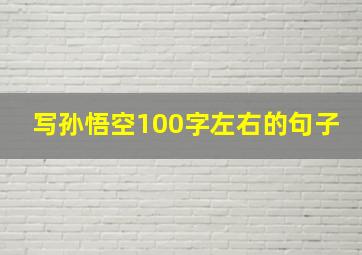 写孙悟空100字左右的句子